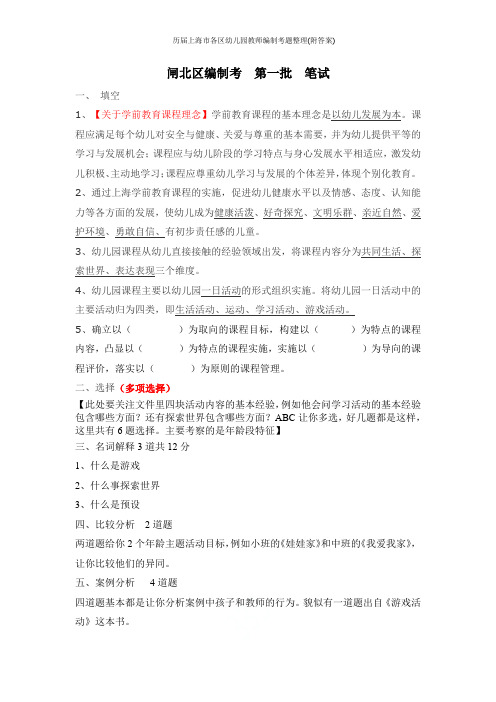 历届上海市各区幼儿园教师编制考题整理(附答案)

闸北区编制考　第一批　笔试

一、　填空

1、【关于学前教育课程理念】学前教育课程的基本理念是以幼儿发展为本。课程应满足每个幼儿对安全与健康、关爱与尊重的基本需要，并为幼儿提供平等的学习与发展机会；课程应与幼儿阶段的学习特点与身心发展水平相适应，激发幼儿积极、主动地学习；课程应尊重幼儿学习与发展的个体差异，体现个别化教育。

2、通过上海学前教育课程的实施，促进幼儿健康水平以及情感、态度、认知能力等各方面的发展，使幼儿成为健康活泼、好奇探究、文明乐群、亲近自然、爱护环境、勇敢自信、有初步责任感的儿童。

3、幼儿园课程从幼儿直接接触的经验领域出发，将课程内容分为共同生活、探索世界、表达表现三个维度。

4、幼儿园课程主要以幼儿园一日活动的形式组织实施。将幼儿园一日活动中的主要活动归为四类，即生活活动、运动、学习活动、游戏活动。

5、确立以（　　　）为取向的课程目标，构建以（　　　）为特点的课程内容，凸显以（　　　）为特点的课程实施，实施以（　　　）为导向的课程评价，落实以（　　　）为原则的课程管理。

二、选择（多项选择）

【此处要关注文件里四块活动内容的基本经验，例如他会问学习活动的基本经验包含哪些方面？还有探索世界包含哪些方面？ABC 让你多选，好几题都是这样，这里共有 6 题选择。主要考察的是年龄段特征】

三、名词解释 3 道共 12 分

1、什么是游戏

2、什么事探索世界

3、什么是预设

四、比较分析　2 道题

两道题给你 2 个年龄主题活动目标，例如小班的《娃娃家》和中班的《我爱我家》，让你比较他们的异同。

五、案例分析　4 道题

四道题基本都是让你分析案例中孩子和教师的行为。貌似有一道题出自《游戏活动》这本书。